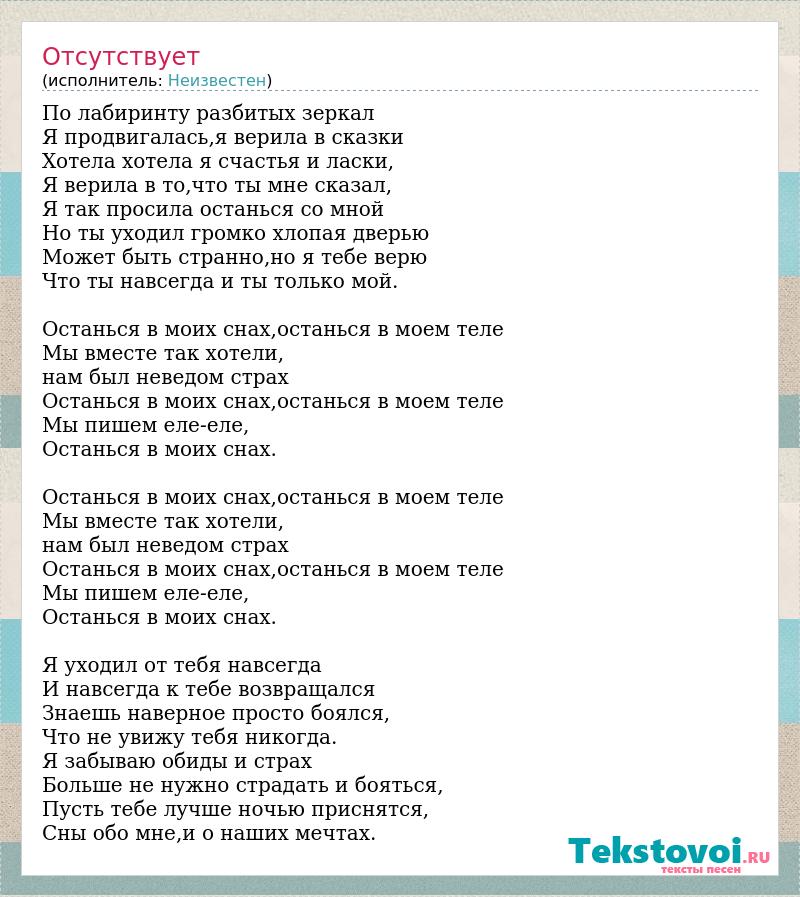 Отсутствует
(исполнитель: Неизвестен)

По лабиринту разбитых зеркал
Я продвигалась,я верила в сказки
Хотела хотела я счастья и ласки,
Я верила в то,что ты мне сказал,
Я так просила останься со мной
Но ты уходил громко хлопая дверью
Может быть странно,но я тебе верю
Что ты навсегда и ты только мой.

Останься в моих снах,останься в моем теле
Мы вместе так хотели,
нам был неведом страх
Останься в моих снах,останься в моем теле
Мы пишем еле-еле,
Останься в моих снах.

Останься в моих снах,останься в моем теле
Мы вместе так хотели,
нам был неведом страх
Останься в моих снах,останься в моем теле
Мы пишем еле-еле,
Останься в моих снах.

Я уходил от тебя навсегда
И навсегда к тебе возвращался
Знаешь наверное просто боялся,
Что не увижу тебя никогда.
Я забываю обиды и страх
Больше не нужно страдать и бояться,
Пусть тебе лучше ночью приснятся,
Сны обо мне,и о наших мечтах.

Tekstovoi.RU
тексты песен